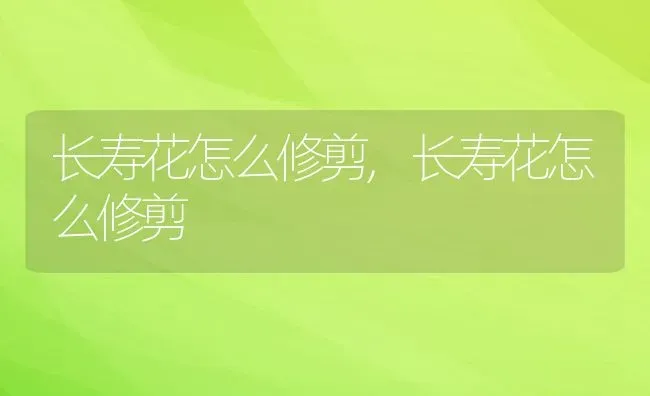 长寿花怎么修剪，长寿花怎么修剪